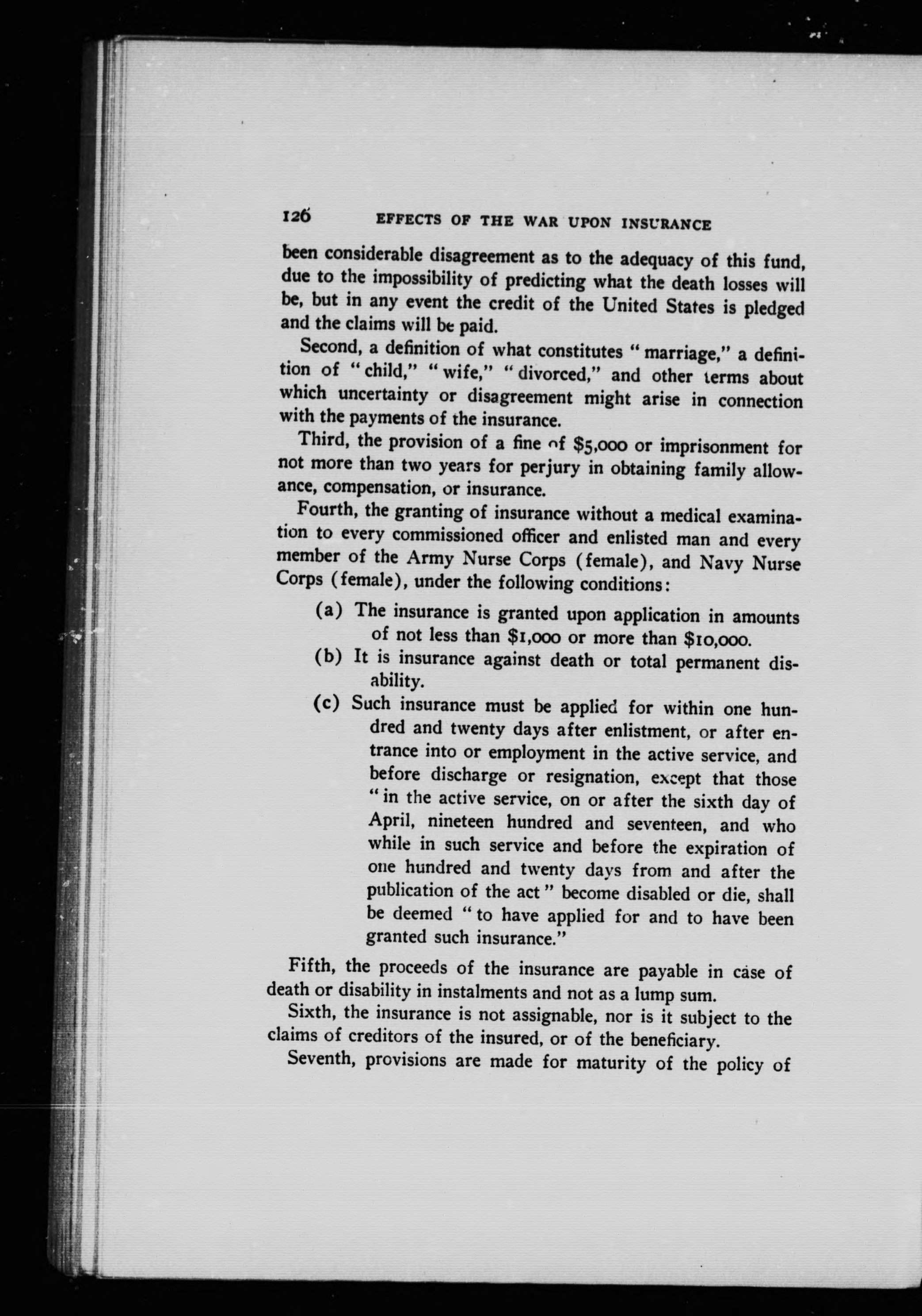 126 EFFECTS OF THE WAR UPON INSURANCE

been considerable disagreement as to the adequacy of this fund, due to the impossibility of predicting what the death losses will be, but in any event the credit of the United States is pledged and the claims will be paid.

Second, a definition of what constitutes "marriage," a definition of "child," "wife," "divorced," and other terms about which uncertainty or disagreement might arise in connection with the payments of the insurance.

Third, the provision of a fine of $5,000 or imprisonment for not more than two years for perjury in obtaining family allowance, compensation, or insurance.

Fourth, the granting of insurance without a medical examination to every commissioned officer and enlisted man and every member of the Army Nurse Corps (female), and Navy Nurse Corps (female), under the following conditions:

(a) The insurance is granted upon application in amounts of not less than $1,000 or more than $10,000.

(b) It is insurance against death or total permanent disability.

(c) Such insurance must be applied for within one hundred and twenty days after enlistment, or after entrance into or employment in the active service, and before discharge or resignation, except that those "in the active service, on or after the sixth day of April, nineteen hundred and seventeen, and who while in such service and before the expiration of one hundred and twenty days from and after the publication of the act" become disabled or die, shall be deemed "to have applied for and to have been granted such insurance."

Fifth, the proceeds of the insurance are payable in case of death or disability in instalments and not as a lump sum.

Sixth, the insurance is not assignable, nor is it subject to the claims of creditors of the insured, or of the beneficiary.

Seventh, provisions are made for maturity of the policy of